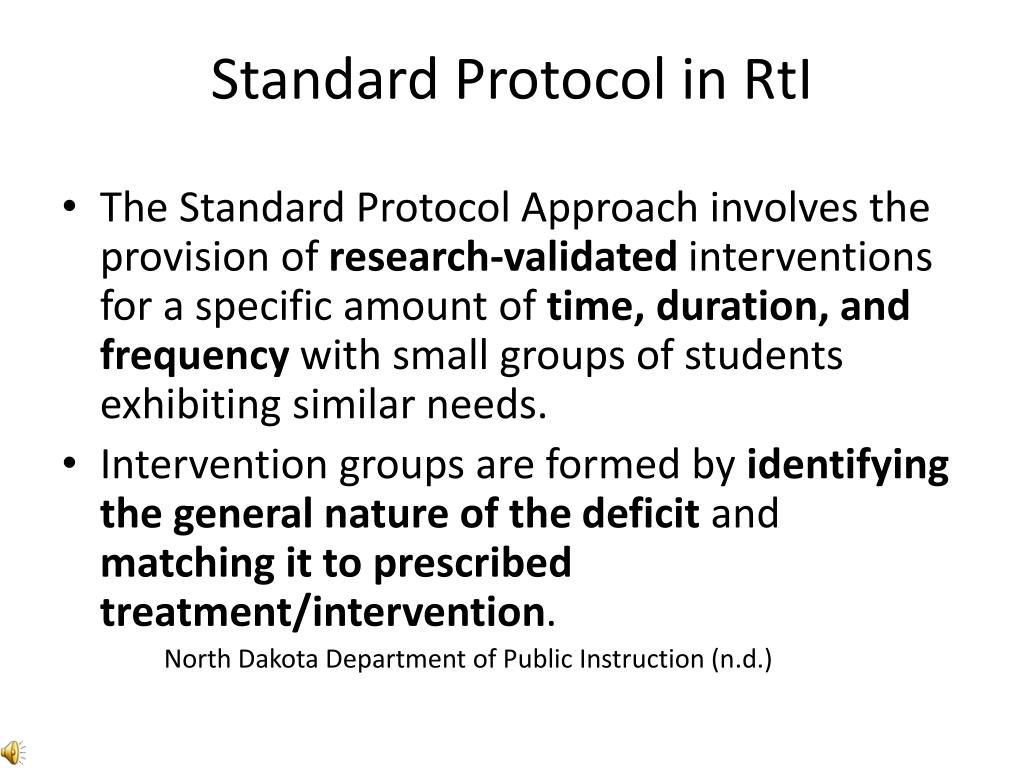 Standard Protocol in RtI

• The Standard Protocol Approach involves the provision of research-validated interventions for a specific amount of time, duration, and frequency with small groups of students exhibiting similar needs.
• Intervention groups are formed by identifying the general nature of the deficit and matching it to prescribed treatment/intervention.

North Dakota Department of Public Instruction (n.d.)